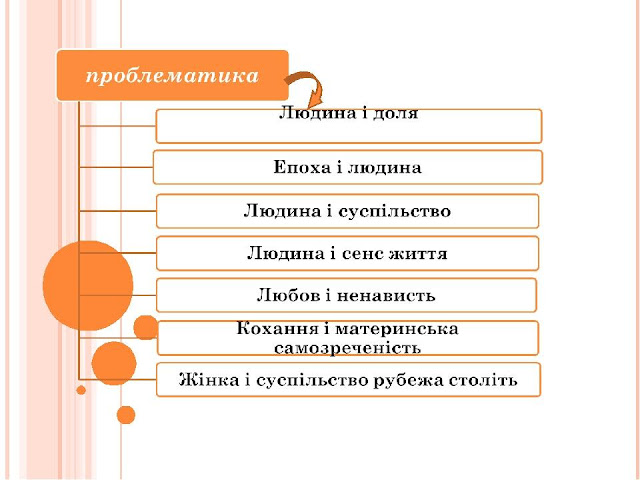 проблематика

Людина і доля

Епоха і людина

Людина і суспільство

Людина і сенс життя

Любов і ненависть

Кохання і материнська самозреченість

Жінка і суспільство рубежа століть